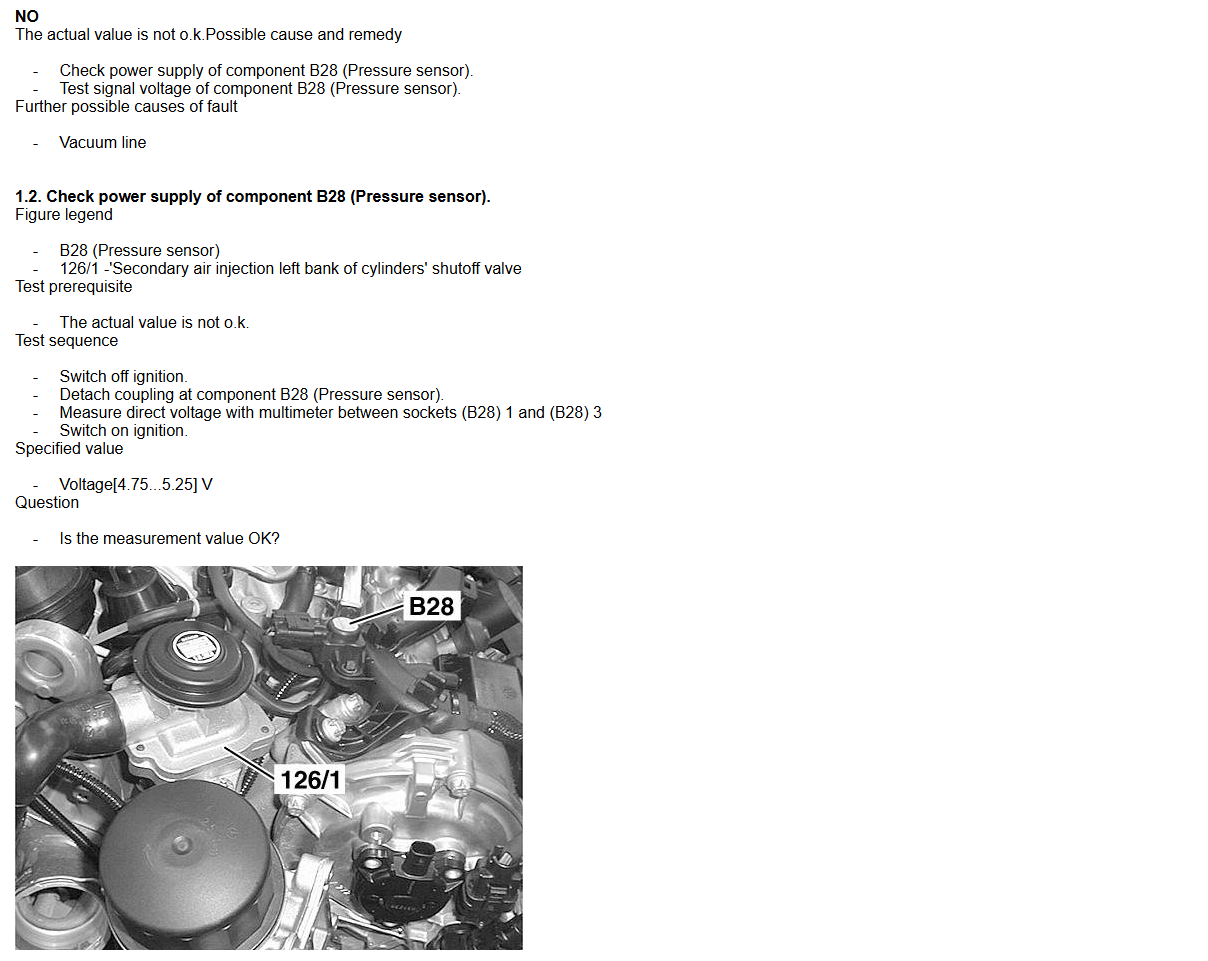 NO
The actual value is not o.k.Possible cause and remedy

- Check power supply of component B28 (Pressure sensor).
- Test signal voltage of component B28 (Pressure sensor).

Further possible causes of fault

- Vacuum line

1.2. Check power supply of component B28 (Pressure sensor).
Figure legend

- B28 (Pressure sensor)
- 126/1 -'Secondary air injection left bank of cylinders' shutoff valve

Test prerequisite

- The actual value is not o.k.

Test sequence

- Switch off ignition.
- Detach coupling at component B28 (Pressure sensor).
- Measure direct voltage with multimeter between sockets (B28) 1 and (B28) 3
- Switch on ignition.

Specified value

- Voltage[4.75...5.25] V

Question

- Is the measurement value OK?

B28

126/1